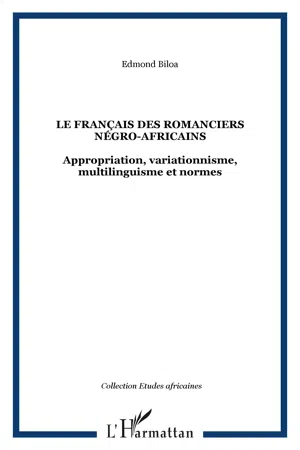 Edmond Biloa

LE FRANÇAIS DES ROMANCIERS NÉGRO-AFRICAINS

Appropriation, variationnisme, multilinguisme et normes

Collection Etudes africaines

L'Harmattan